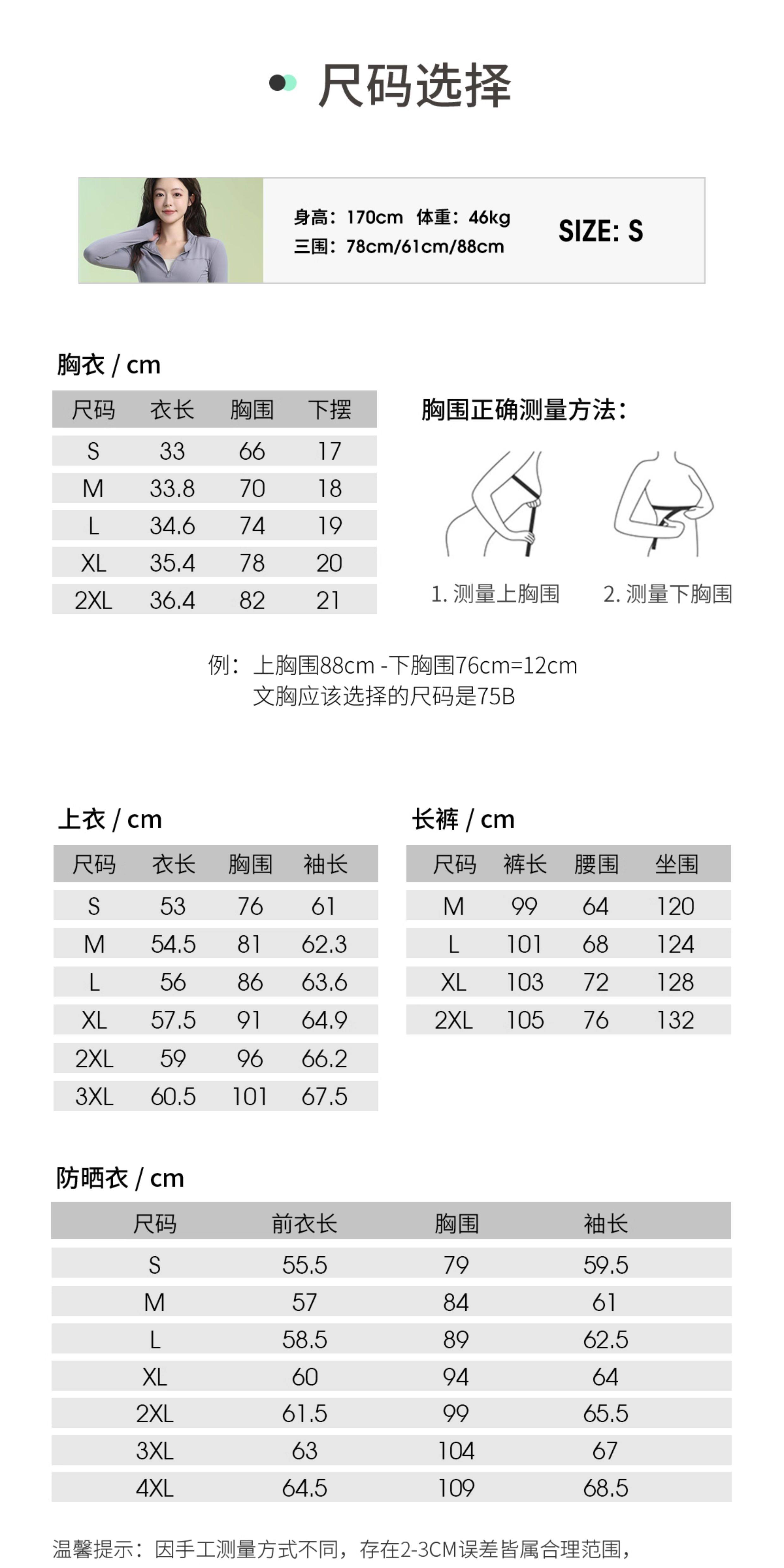 尺码选择

身高：170cm 体重：46kg
三围：78cm/61cm/88cm

SIZE: S

胸衣 / cm

| 尺码 | 衣长 | 胸围 | 下摆 |
|---|---|---|---|
| S | 33 | 66 | 17 |
| M | 33.8 | 70 | 18 |
| L | 34.6 | 74 | 19 |
| XL | 35.4 | 78 | 20 |
| 2XL | 36.4 | 82 | 21 |

胸围正确测量方法：

1. 测量上胸围
2. 测量下胸围

例：上胸围88cm -下胸围76cm=12cm
文胸应该选择的尺码是75B

上衣 / cm

| 尺码 | 衣长 | 胸围 | 袖长 |
|---|---|---|---|
| S | 53 | 76 | 61 |
| M | 54.5 | 81 | 62.3 |
| L | 56 | 86 | 63.6 |
| XL | 57.5 | 91 | 64.9 |
| 2XL | 59 | 96 | 66.2 |
| 3XL | 60.5 | 101 | 67.5 |

长裤 / cm

| 尺码 | 裤长 | 腰围 | 坐围 |
|---|---|---|---|
| M | 99 | 64 | 120 |
| L | 101 | 68 | 124 |
| XL | 103 | 72 | 128 |
| 2XL | 105 | 76 | 132 |

防晒衣 / cm

| 尺码 | 前衣长 | 胸围 | 袖长 |
|---|---|---|---|
| S | 55.5 | 79 | 59.5 |
| M | 57 | 84 | 61 |
| L | 58.5 | 89 | 62.5 |
| XL | 60 | 94 | 64 |
| 2XL | 61.5 | 99 | 65.5 |
| 3XL | 63 | 104 | 67 |
| 4XL | 64.5 | 109 | 68.5 |

温馨提示：因手工测量方式不同，存在2-3CM误差皆属合理范围，